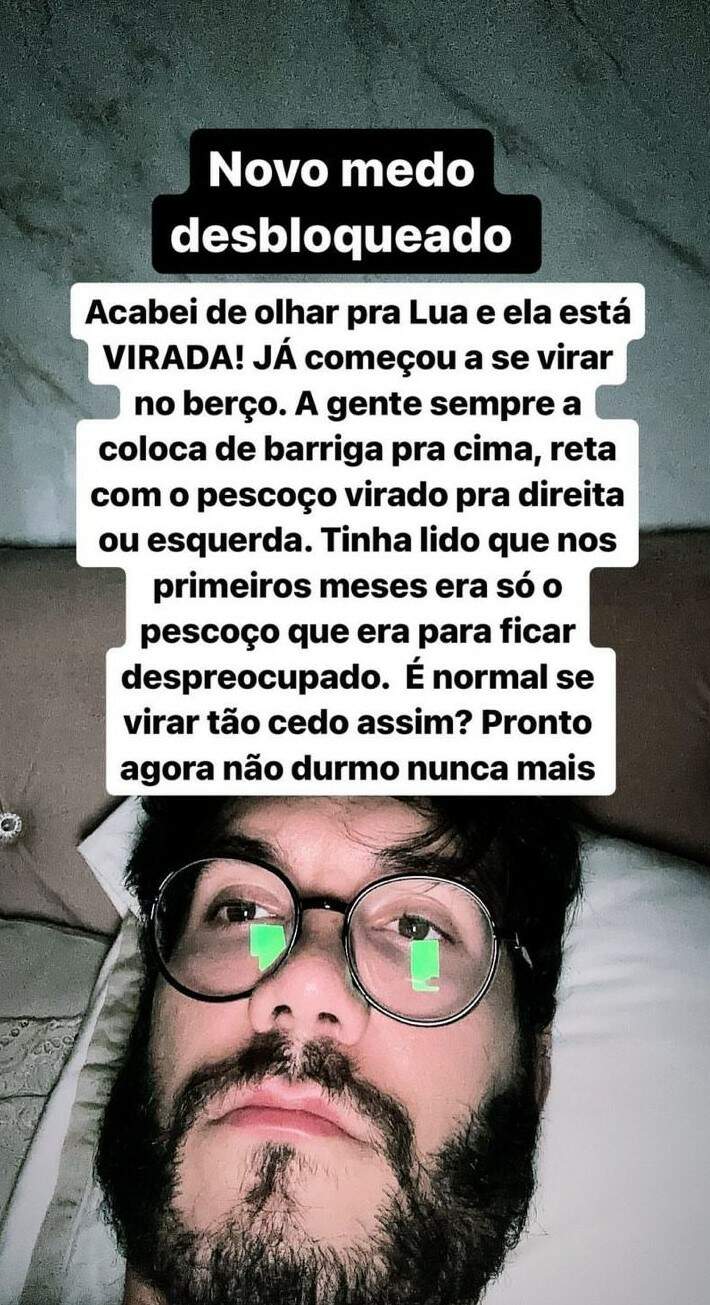 Novo medo desbloqueado

Acabei de olhar pra Lua e ela está VIRADA! JÁ começou a se virar no berço. A gente sempre a coloca de barriga pra cima, reta com o pescoço virado pra direita ou esquerda. Tinha lido que nos primeiros meses era só o pescoço que era para ficar despreocupado.  É normal se virar tão cedo assim? Pronto agora não durmo nunca mais